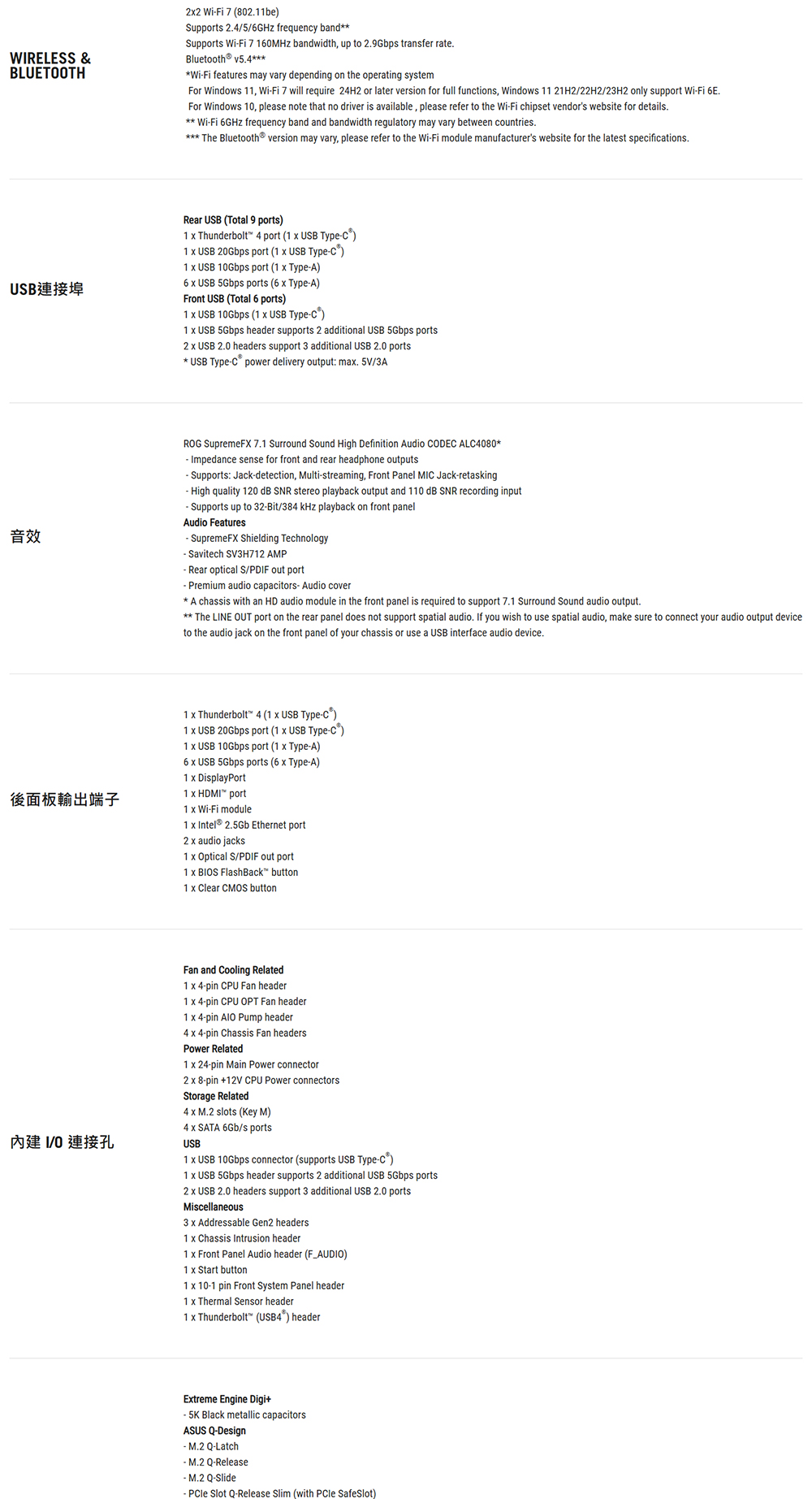 WIRELESS & BLUETOOTH

2x2 Wi-Fi 7 (802.11be)
Supports 2.4/5/6GHz frequency band**
Supports Wi-Fi 7 160MHz bandwidth, up to 2.9Gbps transfer rate.
Bluetooth® v5.4***
*Wi-Fi features may vary depending on the operating system
For Windows 11, Wi-Fi 7 will require 24H2 or later version for full functions, Windows 11 21H2/22H2/23H2 only support Wi-Fi 6E.
For Windows 10, please note that no driver is available , please refer to the Wi-Fi chipset vendor's website for details.
** Wi-Fi 6GHz frequency band and bandwidth regulatory may vary between countries.
*** The Bluetooth® version may vary, please refer to the Wi-Fi module manufacturer's website for the latest specifications.

USB連接埠

Rear USB (Total 9 ports)
1 x Thunderbolt™ 4 port (1 x USB Type-C®)
1 x USB 20Gbps port (1 x USB Type-C®)
1 x USB 10Gbps port (1 x Type-A)
6 x USB 5Gbps ports (6 x Type-A)
Front USB (Total 6 ports)
1 x USB 10Gbps (1 x USB Type-C®)
1 x USB 5Gbps header supports 2 additional USB 5Gbps ports
2 x USB 2.0 headers support 3 additional USB 2.0 ports
* USB Type-C® power delivery output: max. 5V/3A

音效

ROG SupremeFX 7.1 Surround Sound High Definition Audio CODEC ALC4080*
- Impedance sense for front and rear headphone outputs
- Supports: Jack-detection, Multi-streaming, Front Panel MIC Jack-retasking
- High quality 120 dB SNR stereo playback output and 110 dB SNR recording input
- Supports up to 32-Bit/384 kHz playback on front panel
Audio Features
- SupremeFX Shielding Technology
- Savitech SV3H712 AMP
- Rear optical S/PDIF out port
- Premium audio capacitors- Audio cover
* A chassis with an HD audio module in the front panel is required to support 7.1 Surround Sound audio output.
** The LINE OUT port on the rear panel does not support spatial audio. If you wish to use spatial audio, make sure to connect your audio output device to the audio jack on the front panel of your chassis or use a USB interface audio device.

後面板輸出端子

1 x Thunderbolt™ 4 (1 x USB Type-C®)
1 x USB 20Gbps port (1 x USB Type-C®)
1 x USB 10Gbps port (1 x Type-A)
6 x USB 5Gbps ports (6 x Type-A)
1 x DisplayPort
1 x HDMI™ port
1 x Wi-Fi module
1 x Intel® 2.5Gb Ethernet port
2 x audio jacks
1 x Optical S/PDIF out port
1 x BIOS FlashBack™ button
1 x Clear CMOS button

內建 I/O 連接孔

Fan and Cooling Related
1 x 4-pin CPU Fan header
1 x 4-pin CPU OPT Fan header
1 x 4-pin AIO Pump header
4 x 4-pin Chassis Fan headers
Power Related
1 x 24-pin Main Power connector
2 x 8-pin +12V CPU Power connectors
Storage Related
4 x M.2 slots (Key M)
4 x SATA 6Gb/s ports
USB
1 x USB 10Gbps connector (supports USB Type-C®)
1 x USB 5Gbps header supports 2 additional USB 5Gbps ports
2 x USB 2.0 headers support 3 additional USB 2.0 ports
Miscellaneous
3 x Addressable Gen2 headers
1 x Chassis Intrusion header
1 x Front Panel Audio header (F_AUDIO)
1 x Start button
1 x 10-1 pin Front System Panel header
1 x Thermal Sensor header
1 x Thunderbolt™ (USB4®) header

Extreme Engine Digi+
- 5K Black metallic capacitors
ASUS Q-Design
- M.2 Q-Latch
- M.2 Q-Release
- M.2 Q-Slide
- PCIe Slot Q-Release Slim (with PCIe SafeSlot)